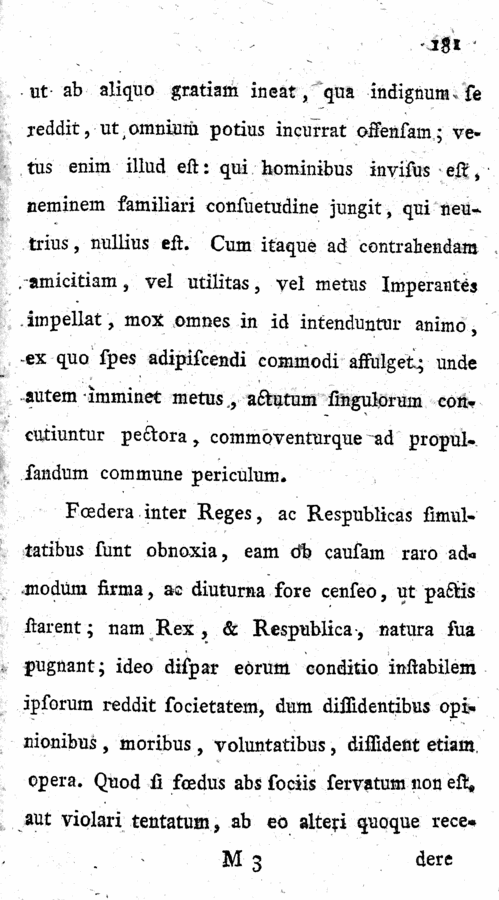 181

ut ab aliquo gratiam ineat, qua indignum se reddit, ut omnium potius incurrat offensam; vetus enim illud est: qui hominibus invisus est, neminem familiari consuetudine jungit, qui neutrius, nullius est. Cum itaque ad contrahendam amicitiam, vel utilitas, vel metus Imperantes impellat, mox omnes in id intenduntur animo, ex quo spes adipiscendi commodi affulget; unde autem imminet metus, actutum singulorum concutiuntur pectora, commoventurque ad propulsandum commune periculum.

Fœdera inter Reges, ac Respublicas simultatibus sunt obnoxia, eam ob causam raro admodum firma, ac diuturna fore censeo, ut pactis starent; nam Rex, & Respublica, natura sua pugnant; ideo dispar eorum conditio instabilem ipsorum reddit societatem, dum dissidentibus opinionibus, moribus, voluntatibus, dissident etiam opera. Quod si fœdus abs sociis servatum non est, aut violari tentatum, ab eo alteri quoque rece-

M 3 dere